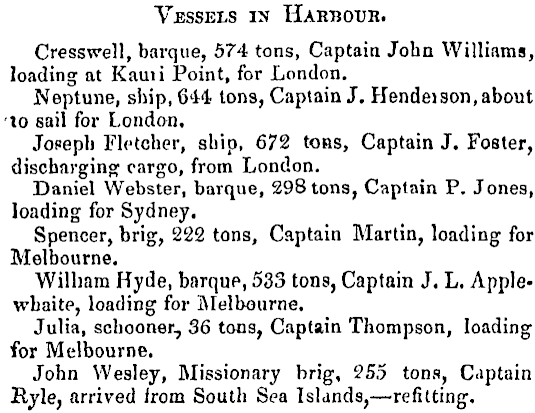 VESSELS IN HARBOUR.

Cresswell, barque, 574 tons, Captain John Williams, loading at Kauri Point, for London.

Neptune, ship, 644 tons, Captain J. Henderson, about to sail for London.

Joseph Fletcher, ship, 672 tons, Captain J. Foster, discharging cargo, from London.

Daniel Webster, barque, 298 tons, Captain P. Jones, loading for Sydney.

Spencer, brig, 222 tons, Captain Martin, loading for Melbourne.

William Hyde, barque, 533 tons, Captain J. L. Applewhaite, loading for Melbourne.

Julia, schooner, 36 tons, Captain Thompson, loading for Melbourne.

John Wesley, Missionary brig, 255 tons, Captain Ryle, arrived from South Sea Islands,—refitting.